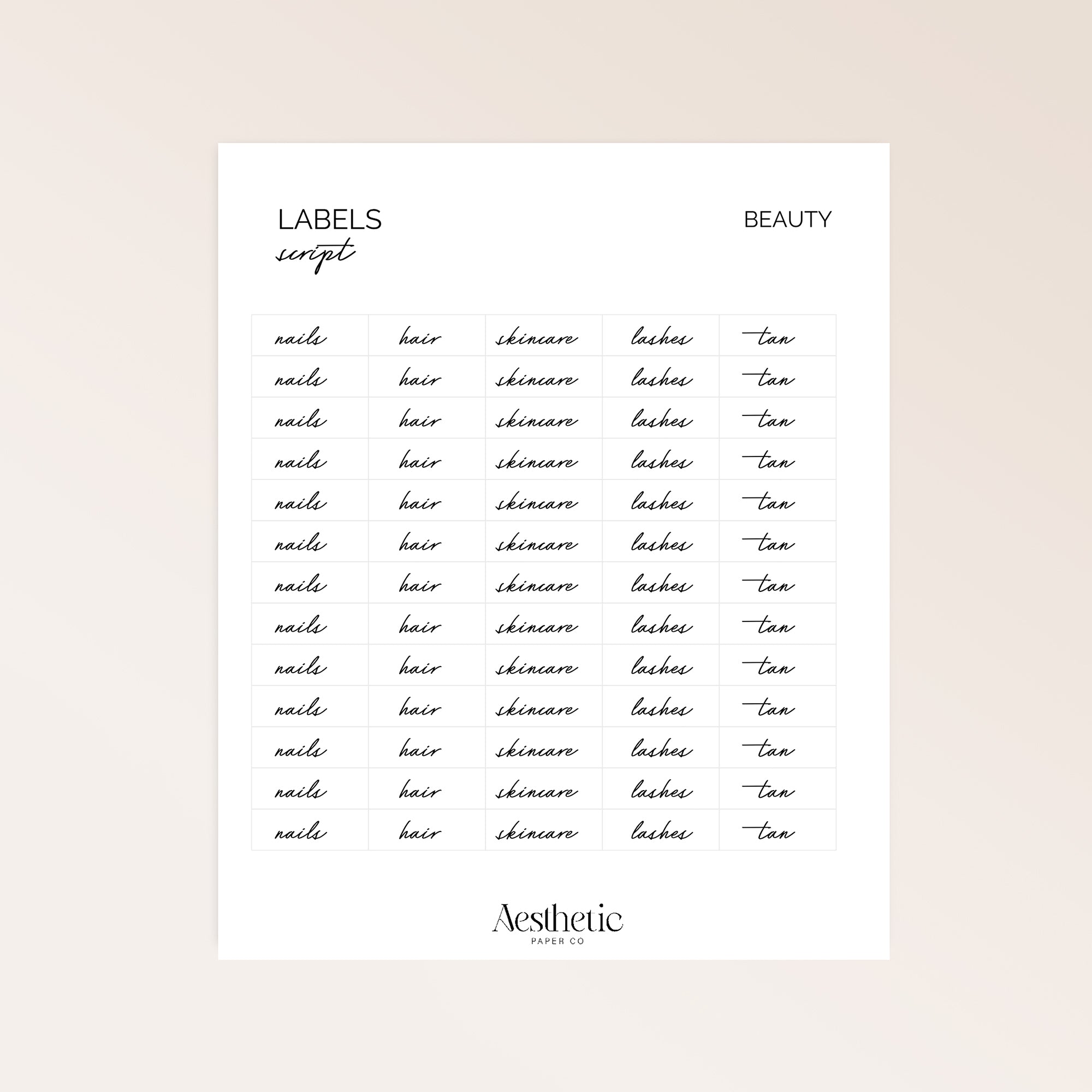 LABELS
script

BEAUTY

| nails | hair | skincare | lashes | tan |
|---|---|---|---|---|
| nails | hair | skincare | lashes | tan |
| nails | hair | skincare | lashes | tan |
| nails | hair | skincare | lashes | tan |
| nails | hair | skincare | lashes | tan |
| nails | hair | skincare | lashes | tan |
| nails | hair | skincare | lashes | tan |
| nails | hair | skincare | lashes | tan |
| nails | hair | skincare | lashes | tan |
| nails | hair | skincare | lashes | tan |
| nails | hair | skincare | lashes | tan |
| nails | hair | skincare | lashes | tan |
| nails | hair | skincare | lashes | tan |

Aesthetic
PAPER CO